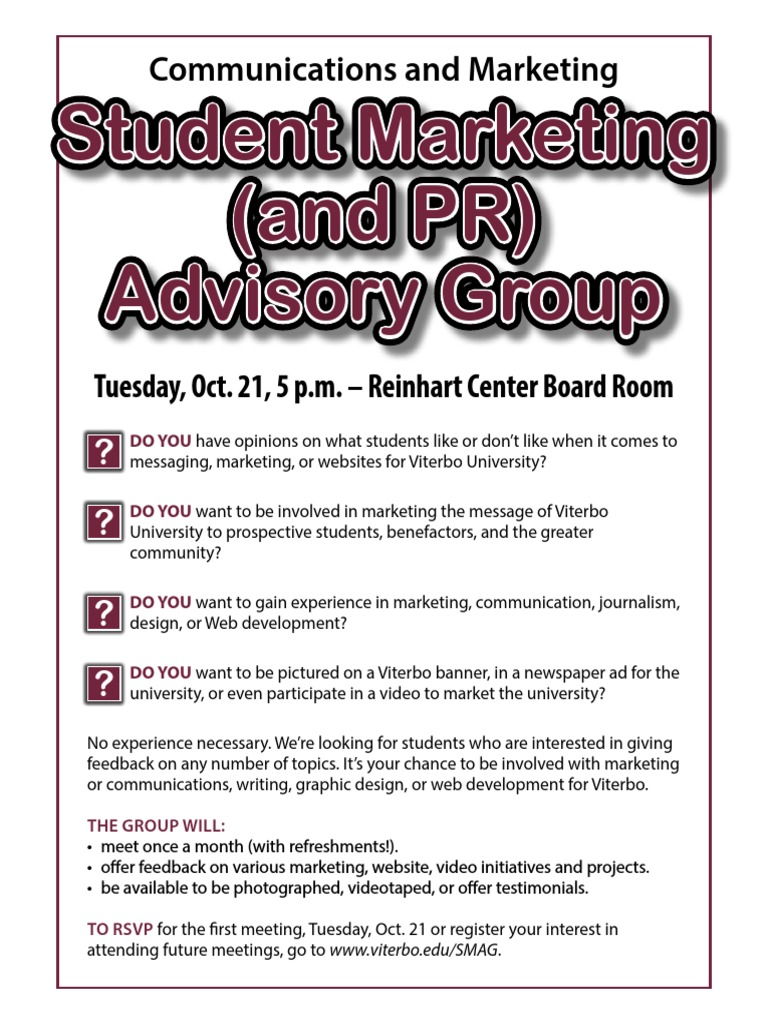 Communications and Marketing

Student Marketing (and PR) Advisory Group

Tuesday, Oct. 21, 5 p.m. – Reinhart Center Board Room

? DO YOU have opinions on what students like or don't like when it comes to messaging, marketing, or websites for Viterbo University?

? DO YOU want to be involved in marketing the message of Viterbo University to prospective students, benefactors, and the greater community?

? DO YOU want to gain experience in marketing, communication, journalism, design, or Web development?

? DO YOU want to be pictured on a Viterbo banner, in a newspaper ad for the university, or even participate in a video to market the university?

No experience necessary. We're looking for students who are interested in giving feedback on any number of topics. It's your chance to be involved with marketing or communications, writing, graphic design, or web development for Viterbo.

THE GROUP WILL:
• meet once a month (with refreshments!).
• offer feedback on various marketing, website, video initiatives and projects.
• be available to be photographed, videotaped, or offer testimonials.

TO RSVP for the first meeting, Tuesday, Oct. 21 or register your interest in attending future meetings, go to www.viterbo.edu/SMAG.